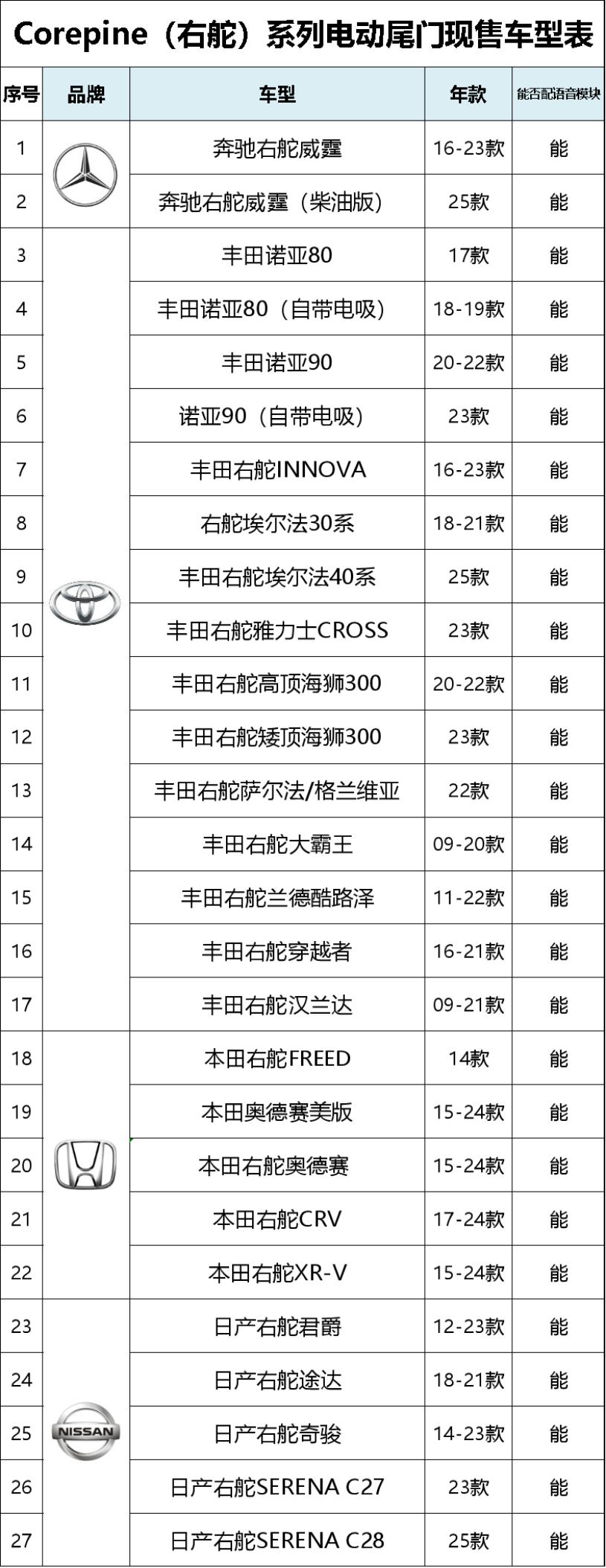 Corepine（右舵）系列电动尾门现售车型表

| 序号 | 品牌 | 车型 | 年款 | 能否配语音模块 |
|---|---|---|---|---|
| 1 | | 奔驰右舵威霆 | 16-23款 | 能 |
| 2 | | 奔驰右舵威霆（柴油版） | 25款 | 能 |
| 3 | | 丰田诺亚80 | 17款 | 能 |
| 4 | | 丰田诺亚80（自带电吸） | 18-19款 | 能 |
| 5 | | 丰田诺亚90 | 20-22款 | 能 |
| 6 | | 诺亚90（自带电吸） | 23款 | 能 |
| 7 | | 丰田右舵INNOVA | 16-23款 | 能 |
| 8 | | 右舵埃尔法30系 | 18-21款 | 能 |
| 9 | | 丰田右舵埃尔法40系 | 25款 | 能 |
| 10 | | 丰田右舵雅力士CROSS | 23款 | 能 |
| 11 | | 丰田右舵高顶海狮300 | 20-22款 | 能 |
| 12 | | 丰田右舵矮顶海狮300 | 23款 | 能 |
| 13 | | 丰田右舵萨尔法/格兰维亚 | 22款 | 能 |
| 14 | | 丰田右舵大霸王 | 09-20款 | 能 |
| 15 | | 丰田右舵兰德酷路泽 | 11-22款 | 能 |
| 16 | | 丰田右舵穿越者 | 16-21款 | 能 |
| 17 | | 丰田右舵汉兰达 | 09-21款 | 能 |
| 18 | | 本田右舵FREED | 14款 | 能 |
| 19 | | 本田奥德赛美版 | 15-24款 | 能 |
| 20 | | 本田右舵奥德赛 | 15-24款 | 能 |
| 21 | | 本田右舵CRV | 17-24款 | 能 |
| 22 | | 本田右舵XR-V | 15-24款 | 能 |
| 23 | | 日产右舵君爵 | 12-23款 | 能 |
| 24 | | 日产右舵途达 | 18-21款 | 能 |
| 25 | NISSAN | 日产右舵奇骏 | 14-23款 | 能 |
| 26 | | 日产右舵SERENA C27 | 23款 | 能 |
| 27 | | 日产右舵SERENA C28 | 25款 | 能 |